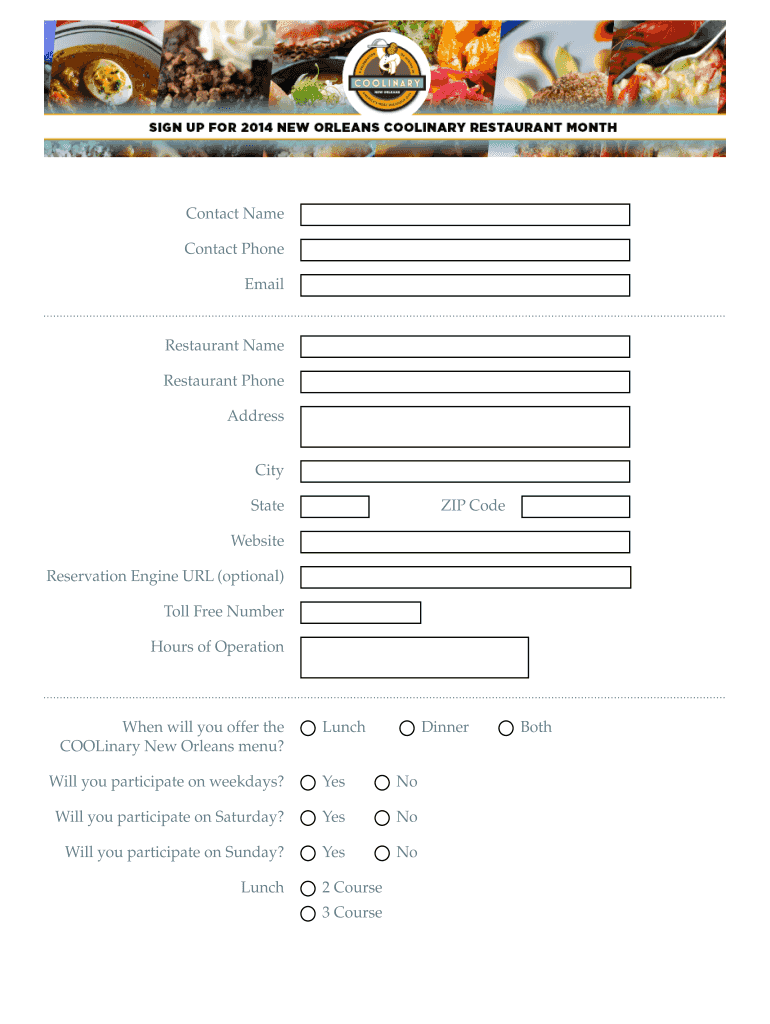 COOLINARY
NEW ORLEANS

SIGN UP FOR 2014 NEW ORLEANS COOLINARY RESTAURANT MONTH

Contact Name

Contact Phone

Email

Restaurant Name

Restaurant Phone

Address

City

State

ZIP Code

Website

Reservation Engine URL (optional)

Toll Free Number

Hours of Operation

When will you offer the COOLinary New Orleans menu?
Lunch
Dinner
Both

Will you participate on weekdays?
Yes
No

Will you participate on Saturday?
Yes
No

Will you participate on Sunday?
Yes
No

Lunch
2 Course
3 Course